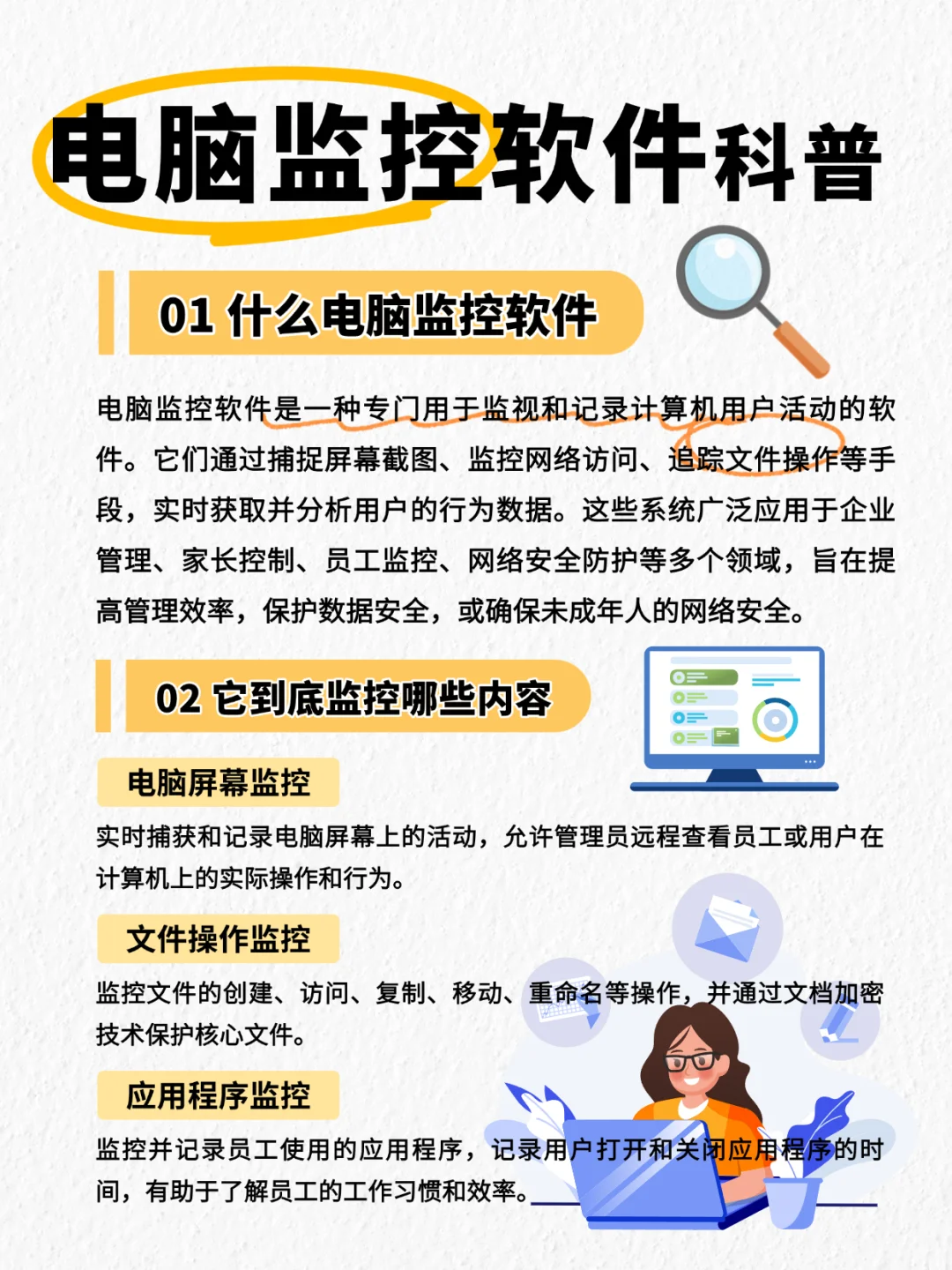 电脑监控软件科普

01 什么电脑监控软件

电脑监控软件是一种专门用于监视和记录计算机用户活动的软件。它们通过捕捉屏幕截图、监控网络访问、追踪文件操作等手段，实时获取并分析用户的行为数据。这些系统广泛应用于企业管理、家长控制、员工监控、网络安全防护等多个领域，旨在提高管理效率，保护数据安全，或确保未成年人的网络安全。

02 它到底监控哪些内容

电脑屏幕监控

实时捕获和记录电脑屏幕上的活动，允许管理员远程查看员工或用户在计算机上的实际操作和行为。

文件操作监控

监控文件的创建、访问、复制、移动、重命名等操作，并通过文档加密技术保护核心文件。

应用程序监控

监控并记录员工使用的应用程序，记录用户打开和关闭应用程序的时间，有助于了解员工的工作习惯和效率。